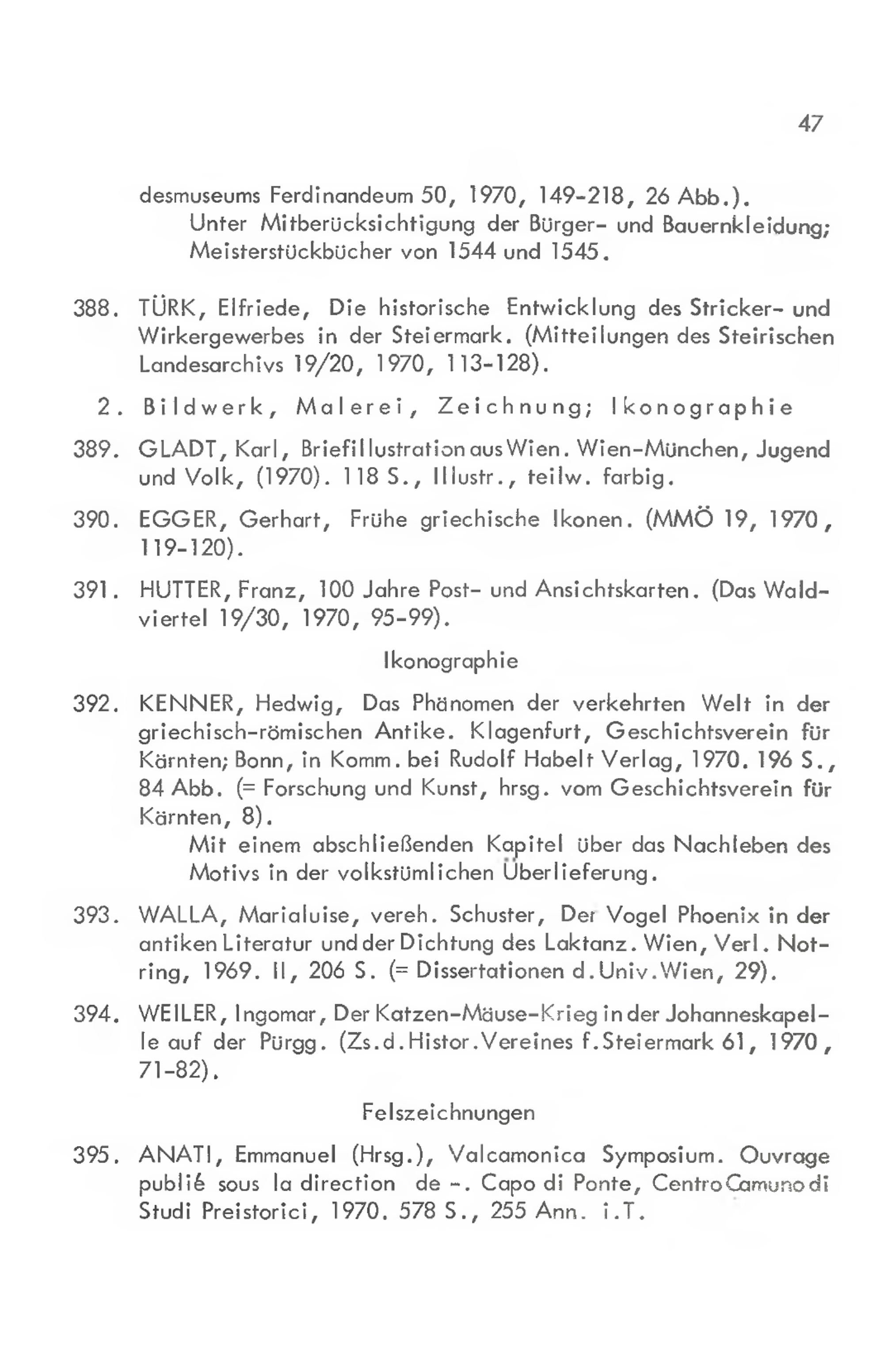 47

desmuseums Ferdinandeum 50, 1970, 149-218, 26 Abb.).
Unter Mitberücksichtigung der Bürger- und Bauernkleidung; Meisterstückbücher von 1544 und 1545.

388. TÜRK, Elfriede, Die historische Entwicklung des Stricker- und Wirkergewerbes in der Steiermark. (Mitteilungen des Steirischen Landesarchivs 19/20, 1970, 113-128).

2. Bildwerk, Malerei, Zeichnung; Ikonographie

389. GLADT, Karl, Briefillustration aus Wien. Wien-München, Jugend und Volk, (1970). 118 S., Illustr., teilw. farbig.

390. EGGER, Gerhart, Frühe griechische Ikonen. (MMÖ 19, 1970, 119-120).

391. HUTTER, Franz, 100 Jahre Post- und Ansichtskarten. (Das Waldviertel 19/30, 1970, 95-99).

Ikonographie

392. KENNER, Hedwig, Das Phänomen der verkehrten Welt in der griechisch-römischen Antike. Klagenfurt, Geschichtsverein für Kärnten; Bonn, in Komm. bei Rudolf Habelt Verlag, 1970. 196 S., 84 Abb. (= Forschung und Kunst, hrsg. vom Geschichtsverein für Kärnten, 8).
Mit einem abschließenden Kapitel über das Nachleben des Motivs in der volkstümlichen Überlieferung.

393. WALLA, Marialuise, vereh. Schuster, Der Vogel Phoenix in der antiken Literatur und der Dichtung des Laktanz. Wien, Verl. Notring, 1969. II, 206 S. (= Dissertationen d.Univ.Wien, 29).

394. WEILER, Ingomar, Der Katzen-Mäuse-Krieg in der Johanneskapelle auf der Pürgg. (Zs.d.Histor.Vereines f.Steiermark 61, 1970, 71-82).

Felszeichnungen

395. ANATI, Emmanuel (Hrsg.), Valcamonica Symposium. Ouvrage publié sous la direction de -. Capo di Ponte, Centro Camuno di Studi Preistorici, 1970. 578 S., 255 Ann. i.T.